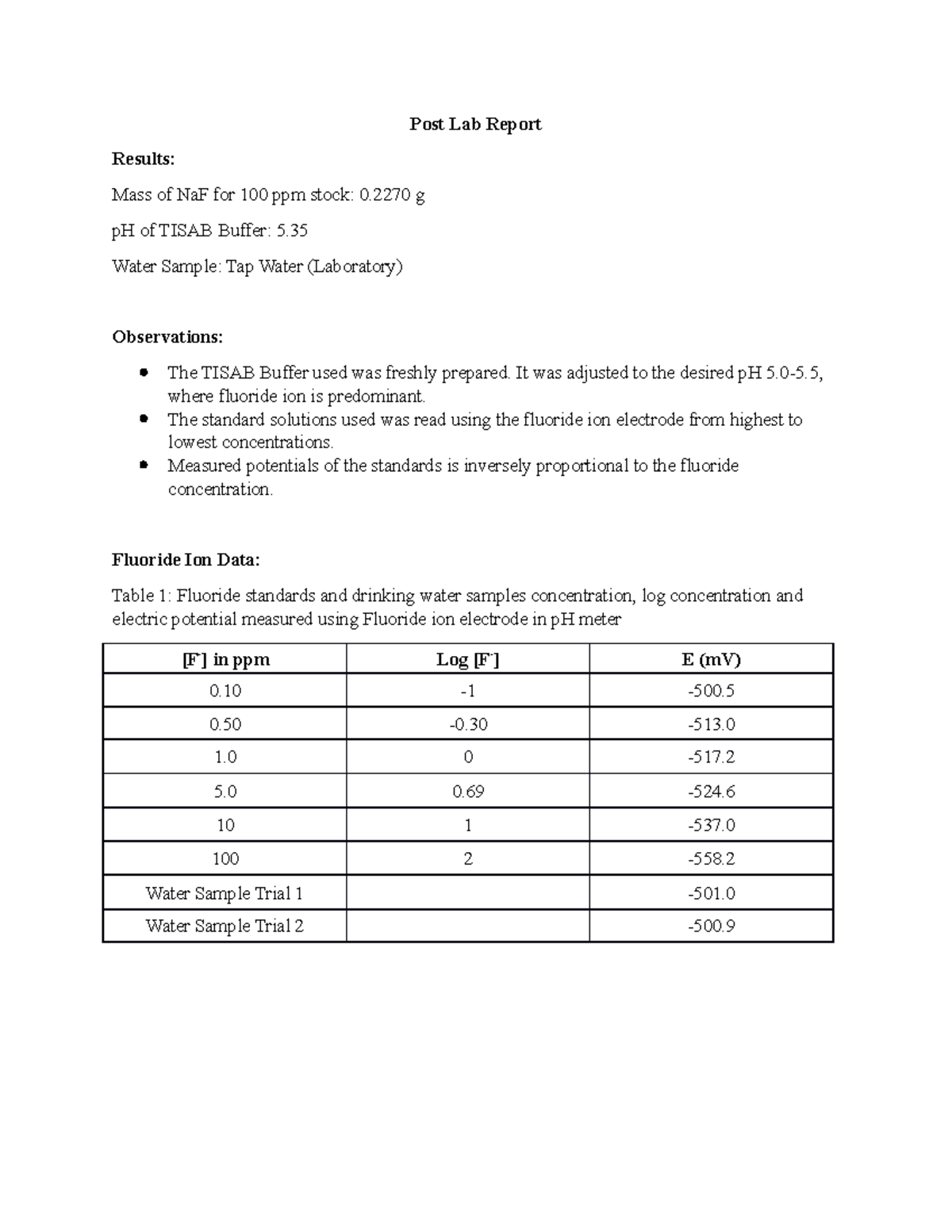 Post Lab Report

Results:

Mass of NaF for 100 ppm stock: 0.2270 g

pH of TISAB Buffer: 5.35

Water Sample: Tap Water (Laboratory)

Observations:

• The TISAB Buffer used was freshly prepared. It was adjusted to the desired pH 5.0-5.5, where fluoride ion is predominant.
• The standard solutions used was read using the fluoride ion electrode from highest to lowest concentrations.
• Measured potentials of the standards is inversely proportional to the fluoride concentration.

Fluoride Ion Data:

Table 1: Fluoride standards and drinking water samples concentration, log concentration and electric potential measured using Fluoride ion electrode in pH meter

| $[F^-]$ in ppm | Log $[F^-]$ | E (mV) |
|---|---|---|
| 0.10 | -1 | -500.5 |
| 0.50 | -0.30 | -513.0 |
| 1.0 | 0 | -517.2 |
| 5.0 | 0.69 | -524.6 |
| 10 | 1 | -537.0 |
| 100 | 2 | -558.2 |
| Water Sample Trial 1 | | -501.0 |
| Water Sample Trial 2 | | -500.9 |